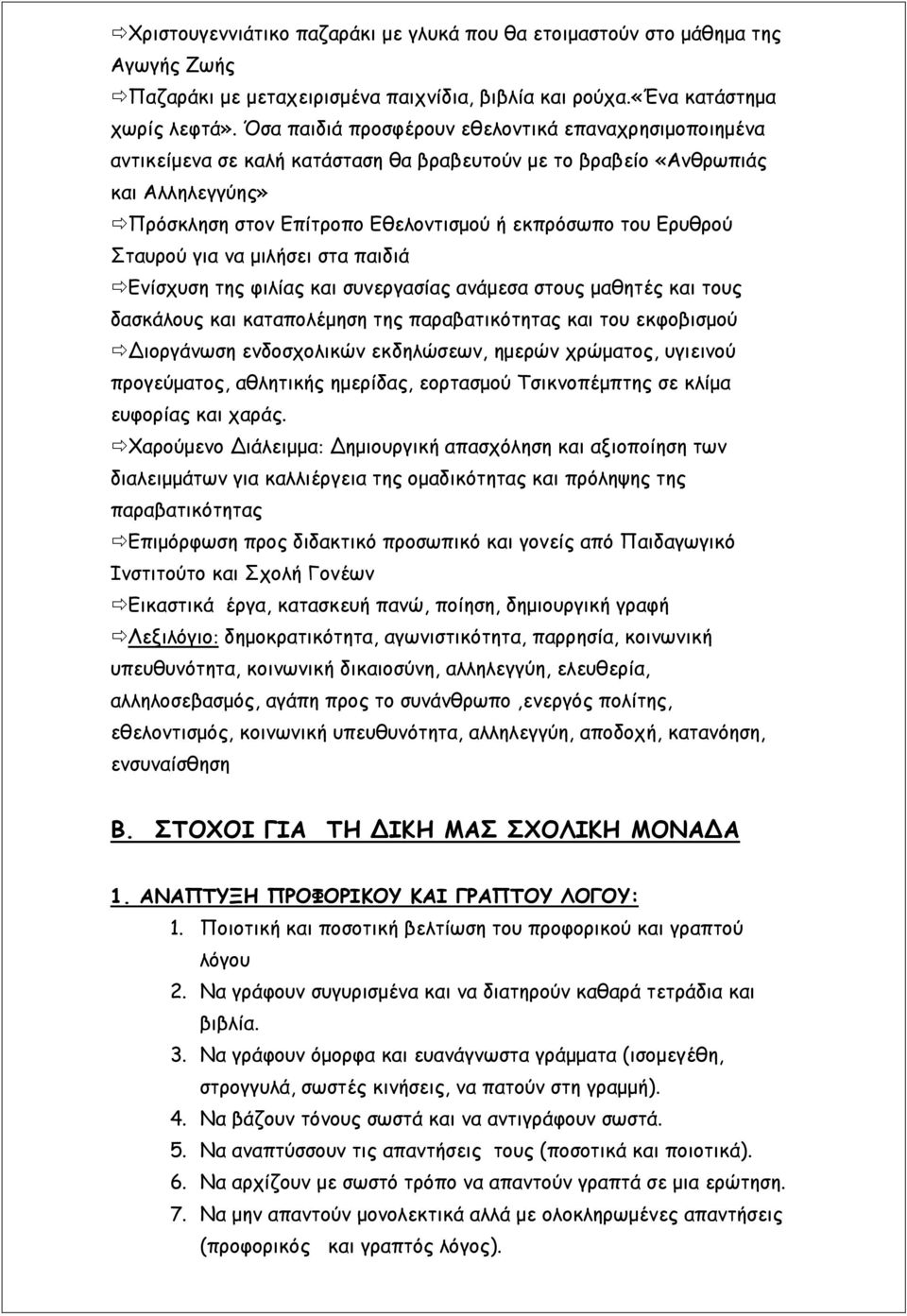 ⇨Χριστουγεννιάτικο παζαράκι με γλυκά που θα ετοιμαστούν στο μάθημα της Αγωγής Ζωής

⇨Παζαράκι με μεταχειρισμένα παιχνίδια, βιβλία και ρούχα.«Ένα κατάστημα χωρίς λεφτά». Όσα παιδιά προσφέρουν εθελοντικά επαναχρησιμοποιημένα αντικείμενα σε καλή κατάσταση θα βραβευτούν με το βραβείο «Ανθρωπιάς και Αλληλεγγύης»

⇨Πρόσκληση στον Επίτροπο Εθελοντισμού ή εκπρόσωπο του Ερυθρού Σταυρού για να μιλήσει στα παιδιά

⇨Ενίσχυση της φιλίας και συνεργασίας ανάμεσα στους μαθητές και τους δασκάλους και καταπολέμηση της παραβατικότητας και του εκφοβισμού

⇨Διοργάνωση ενδοσχολικών εκδηλώσεων, ημερών χρώματος, υγιεινού προγεύματος, αθλητικής ημερίδας, εορτασμού Τσικνοπέμπτης σε κλίμα ευφορίας και χαράς.

⇨Χαρούμενο Διάλειμμα: Δημιουργική απασχόληση και αξιοποίηση των διαλειμμάτων για καλλιέργεια της ομαδικότητας και πρόληψης της παραβατικότητας

⇨Επιμόρφωση προς διδακτικό προσωπικό και γονείς από Παιδαγωγικό Ινστιτούτο και Σχολή Γονέων

⇨Εικαστικά έργα, κατασκευή πανώ, ποίηση, δημιουργική γραφή

⇨Λεξιλόγιο: δημοκρατικότητα, αγωνιστικότητα, παρρησία, κοινωνική υπευθυνότητα, κοινωνική δικαιοσύνη, αλληλεγγύη, ελευθερία, αλληλοσεβασμός, αγάπη προς το συνάνθρωπο ,ενεργός πολίτης, εθελοντισμός, κοινωνική υπευθυνότητα, αλληλεγγύη, αποδοχή, κατανόηση, ενσυναίσθηση

Β. ΣΤΟΧΟΙ ΓΙΑ ΤΗ ΔΙΚΗ ΜΑΣ ΣΧΟΛΙΚΗ ΜΟΝΑΔΑ

1. ΑΝΑΠΤΥΞΗ ΠΡΟΦΟΡΙΚΟΥ ΚΑΙ ΓΡΑΠΤΟΥ ΛΟΓΟΥ:

1. Ποιοτική και ποσοτική βελτίωση του προφορικού και γραπτού λόγου
2. Να γράφουν συγυρισμένα και να διατηρούν καθαρά τετράδια και βιβλία.
3. Να γράφουν όμορφα και ευανάγνωστα γράμματα (ισομεγέθη, στρογγυλά, σωστές κινήσεις, να πατούν στη γραμμή).
4. Να βάζουν τόνους σωστά και να αντιγράφουν σωστά.
5. Να αναπτύσσουν τις απαντήσεις τους (ποσοτικά και ποιοτικά).
6. Να αρχίζουν με σωστό τρόπο να απαντούν γραπτά σε μια ερώτηση.
7. Να μην απαντούν μονολεκτικά αλλά με ολοκληρωμένες απαντήσεις (προφορικός και γραπτός λόγος).